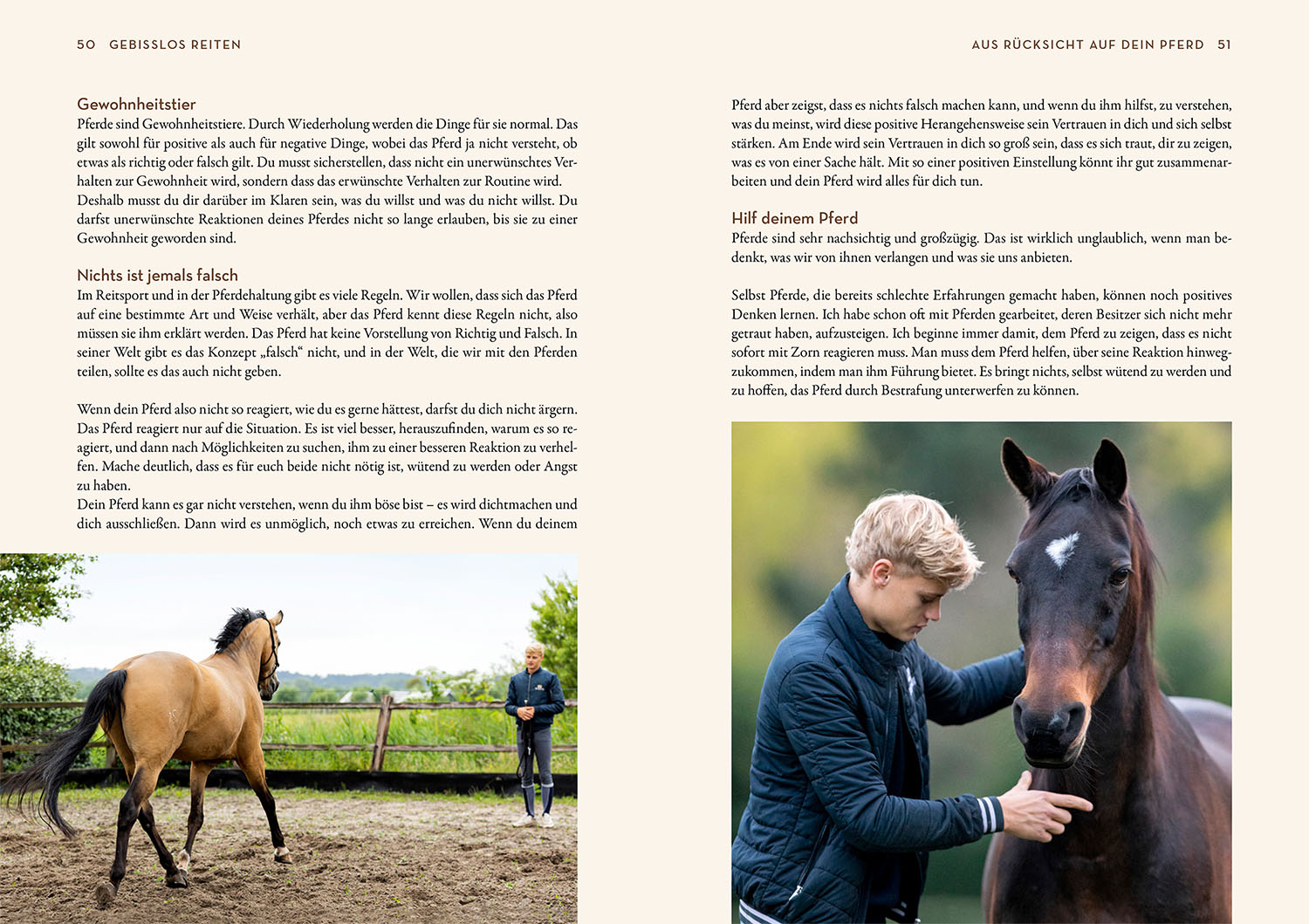 50 GEBISSLOS REITEN

Gewohnheitstier
Pferde sind Gewohnheitstiere. Durch Wiederholung werden die Dinge für sie normal. Das gilt sowohl für positive als auch für negative Dinge, wobei das Pferd ja nicht versteht, ob etwas als richtig oder falsch gilt. Du musst sicherstellen, dass nicht ein unerwünschtes Verhalten zur Gewohnheit wird, sondern dass das erwünschte Verhalten zur Routine wird. Deshalb musst du dir darüber im Klaren sein, was du willst und was du nicht willst. Du darfst unerwünschte Reaktionen deines Pferdes nicht so lange erlauben, bis sie zu einer Gewohnheit geworden sind.

Nichts ist jemals falsch
Im Reitsport und in der Pferdehaltung gibt es viele Regeln. Wir wollen, dass sich das Pferd auf eine bestimmte Art und Weise verhält, aber das Pferd kennt diese Regeln nicht, also müssen sie ihm erklärt werden. Das Pferd hat keine Vorstellung von Richtig und Falsch. In seiner Welt gibt es das Konzept „falsch“ nicht, und in der Welt, die wir mit den Pferden teilen, sollte es das auch nicht geben.

Wenn dein Pferd also nicht so reagiert, wie du es gerne hättest, darfst du dich nicht ärgern. Das Pferd reagiert nur auf die Situation. Es ist viel besser, herauszufinden, warum es so reagiert, und dann nach Möglichkeiten zu suchen, ihm zu einer besseren Reaktion zu verhelfen. Mache deutlich, dass es für euch beide nicht nötig ist, wütend zu werden oder Angst zu haben.
Dein Pferd kann es gar nicht verstehen, wenn du ihm böse bist – es wird dichtmachen und dich ausschließen. Dann wird es unmöglich, noch etwas zu erreichen. Wenn du deinem

AUS RÜCKSICHT AUF DEIN PFERD 51

Pferd aber zeigst, dass es nichts falsch machen kann, und wenn du ihm hilfst, zu verstehen, was du meinst, wird diese positive Herangehensweise sein Vertrauen in dich und sich selbst stärken. Am Ende wird sein Vertrauen in dich so groß sein, dass es sich traut, dir zu zeigen, was es von einer Sache hält. Mit so einer positiven Einstellung könnt ihr gut zusammenarbeiten und dein Pferd wird alles für dich tun.

Hilf deinem Pferd
Pferde sind sehr nachsichtig und großzügig. Das ist wirklich unglaublich, wenn man bedenkt, was wir von ihnen verlangen und was sie uns anbieten.

Selbst Pferde, die bereits schlechte Erfahrungen gemacht haben, können noch positives Denken lernen. Ich habe schon oft mit Pferden gearbeitet, deren Besitzer sich nicht mehr getraut haben, aufzusteigen. Ich beginne immer damit, dem Pferd zu zeigen, dass es nicht sofort mit Zorn reagieren muss. Man muss dem Pferd helfen, über seine Reaktion hinwegzukommen, indem man ihm Führung bietet. Es bringt nichts, selbst wütend zu werden und zu hoffen, das Pferd durch Bestrafung unterwerfen zu können.